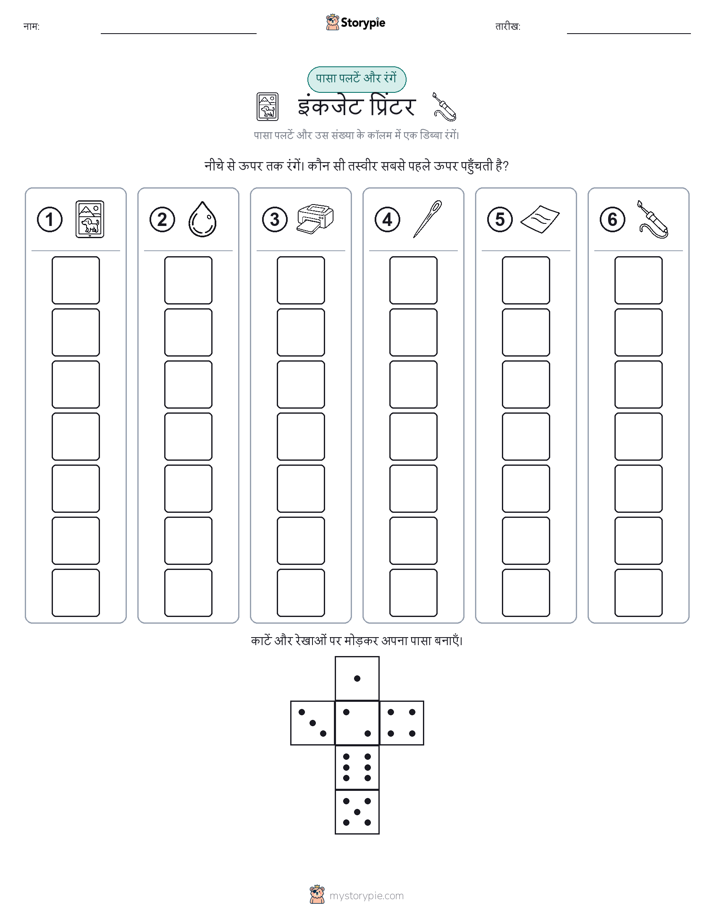 नाम: ____ Storypie तारीख: ____

पासा पलटें और रंगें

इंकजेट प्रिंटर

पासा पलटें और उस संख्या के कॉलम में एक डिब्बा रंगें।

नीचे से ऊपर तक रंगें। कौन सी तस्वीर सबसे पहले ऊपर पहुँचती है?

1

2

3

4

5

6

काटें और रेखाओं पर मोड़कर अपना पासा बनाएँ।

mystorypie.com